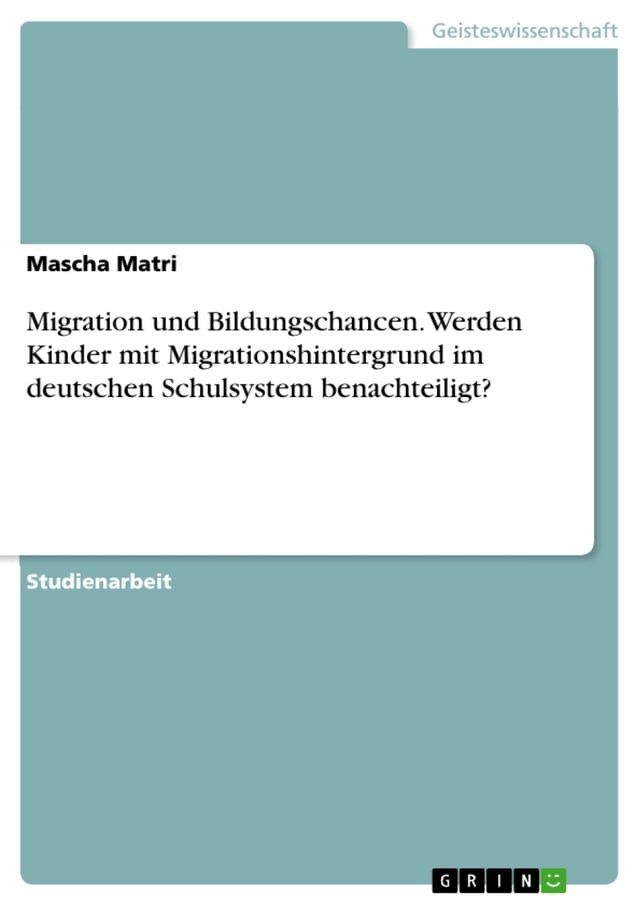 Geisteswissenschaft

Mascha Matri

Migration und Bildungschancen. Werden Kinder mit Migrationshintergrund im deutschen Schulsystem benachteiligt?

Studienarbeit

GRIN